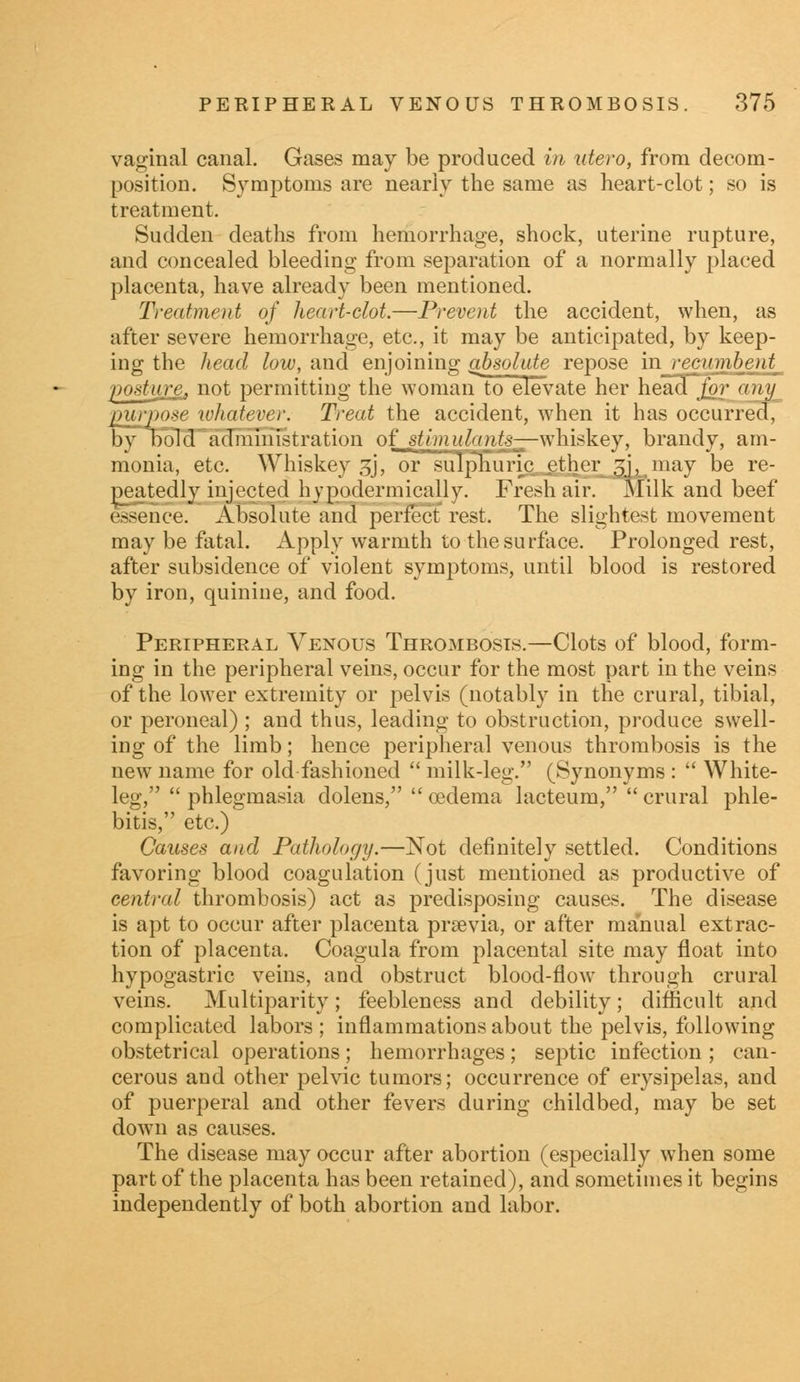 PERIPHERAL VENOUS THROMBOSIS. 375

vaginal canal. Gases may be produced in utero, from decomposition. Symptoms are nearly the same as heart-clot; so is treatment.

Sudden deaths from hemorrhage, shock, uterine rupture, and concealed bleeding from separation of a normally placed placenta, have already been mentioned.

Treatment of heart-clot.—Prevent the accident, when, as after severe hemorrhage, etc., it may be anticipated, by keeping the head low, and enjoining absolute repose in recumbent posture, not permitting the woman to elevate her head for any purpose whatever. Treat the accident, when it has occurred, by bold administration of stimulants—whiskey, brandy, ammonia, etc. Whiskey ʒj, or sulphuric ether ʒj, may be repeatedly injected hypodermically. Fresh air. Milk and beef essence. Absolute and perfect rest. The slightest movement may be fatal. Apply warmth to the surface. Prolonged rest, after subsidence of violent symptoms, until blood is restored by iron, quinine, and food.

Peripheral Venous Thrombosis.—Clots of blood, forming in the peripheral veins, occur for the most part in the veins of the lower extremity or pelvis (notably in the crural, tibial, or peroneal); and thus, leading to obstruction, produce swelling of the limb; hence peripheral venous thrombosis is the new name for old-fashioned "milk-leg." (Synonyms: "White-leg," "phlegmasia dolens," "œdema lacteum," "crural phlebitis," etc.)

Causes and Pathology.—Not definitely settled. Conditions favoring blood coagulation (just mentioned as productive of central thrombosis) act as predisposing causes. The disease is apt to occur after placenta prævia, or after manual extraction of placenta. Coagula from placental site may float into hypogastric veins, and obstruct blood-flow through crural veins. Multiparity; feebleness and debility; difficult and complicated labors; inflammations about the pelvis, following obstetrical operations; hemorrhages; septic infection; cancerous and other pelvic tumors; occurrence of erysipelas, and of puerperal and other fevers during childbed, may be set down as causes.

The disease may occur after abortion (especially when some part of the placenta has been retained), and sometimes it begins independently of both abortion and labor.